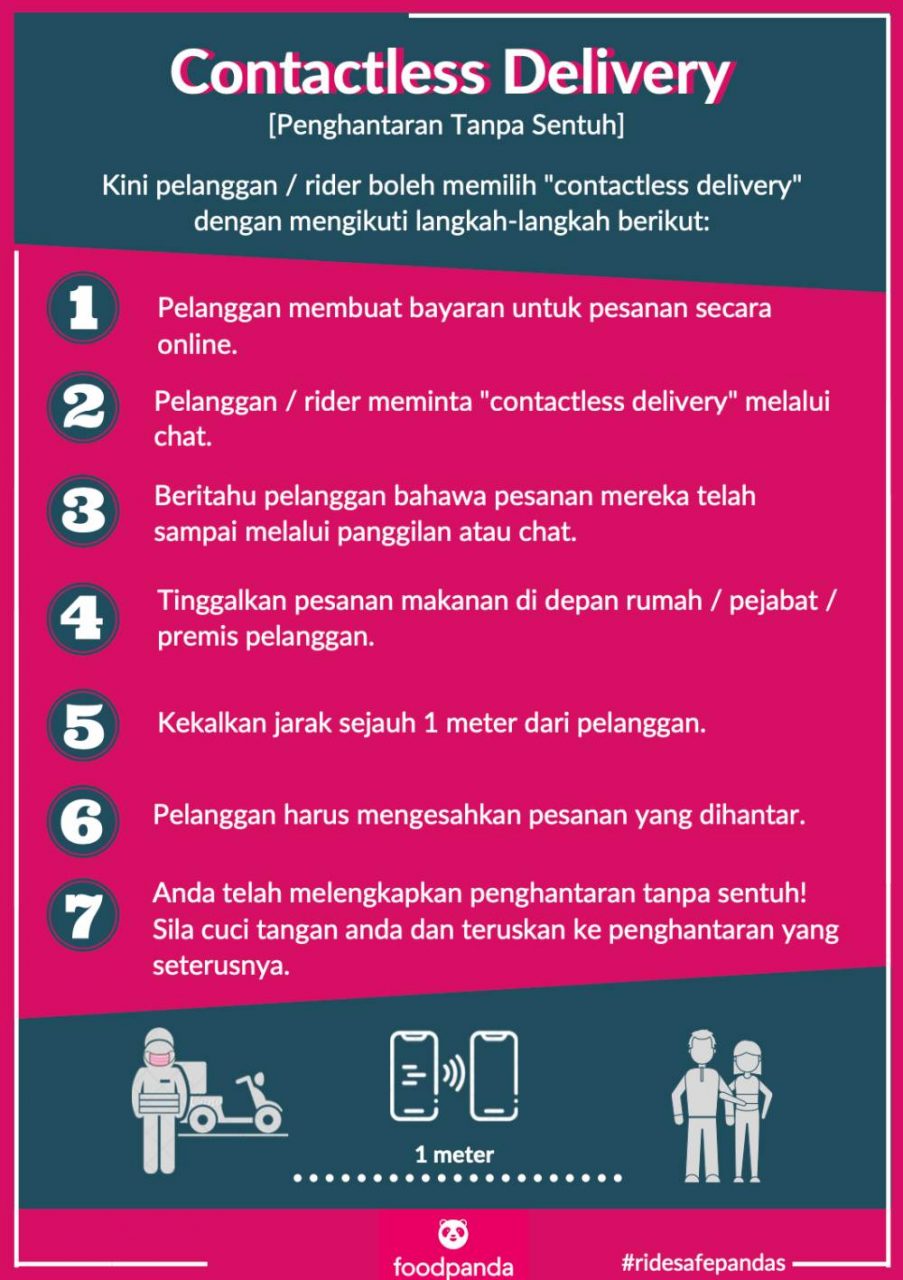 Contactless Delivery
[Penghantaran Tanpa Sentuh]

Kini pelanggan / rider boleh memilih "contactless delivery" dengan mengikuti langkah-langkah berikut:

1 Pelanggan membuat bayaran untuk pesanan secara online.

2 Pelanggan / rider meminta "contactless delivery" melalui chat.

3 Beritahu pelanggan bahawa pesanan mereka telah sampai melalui panggilan atau chat.

4 Tinggalkan pesanan makanan di depan rumah / pejabat / premis pelanggan.

5 Kekalkan jarak sejauh 1 meter dari pelanggan.

6 Pelanggan harus mengesahkan pesanan yang dihantar.

7 Anda telah melengkapkan penghantaran tanpa sentuh! Sila cuci tangan anda dan teruskan ke penghantaran yang seterusnya.

1 meter

foodpanda

#ridesafepandas